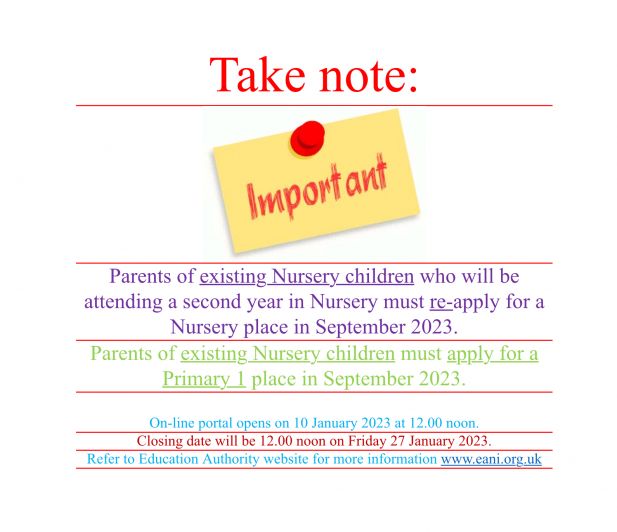 Take note:

Important

Parents of existing Nursery children who will be attending a second year in Nursery must re-apply for a Nursery place in September 2023.

Parents of existing Nursery children must apply for a Primary 1 place in September 2023.

On-line portal opens on 10 January 2023 at 12.00 noon.

Closing date will be 12.00 noon on Friday 27 January 2023.

Refer to Education Authority website for more information www.eani.org.uk